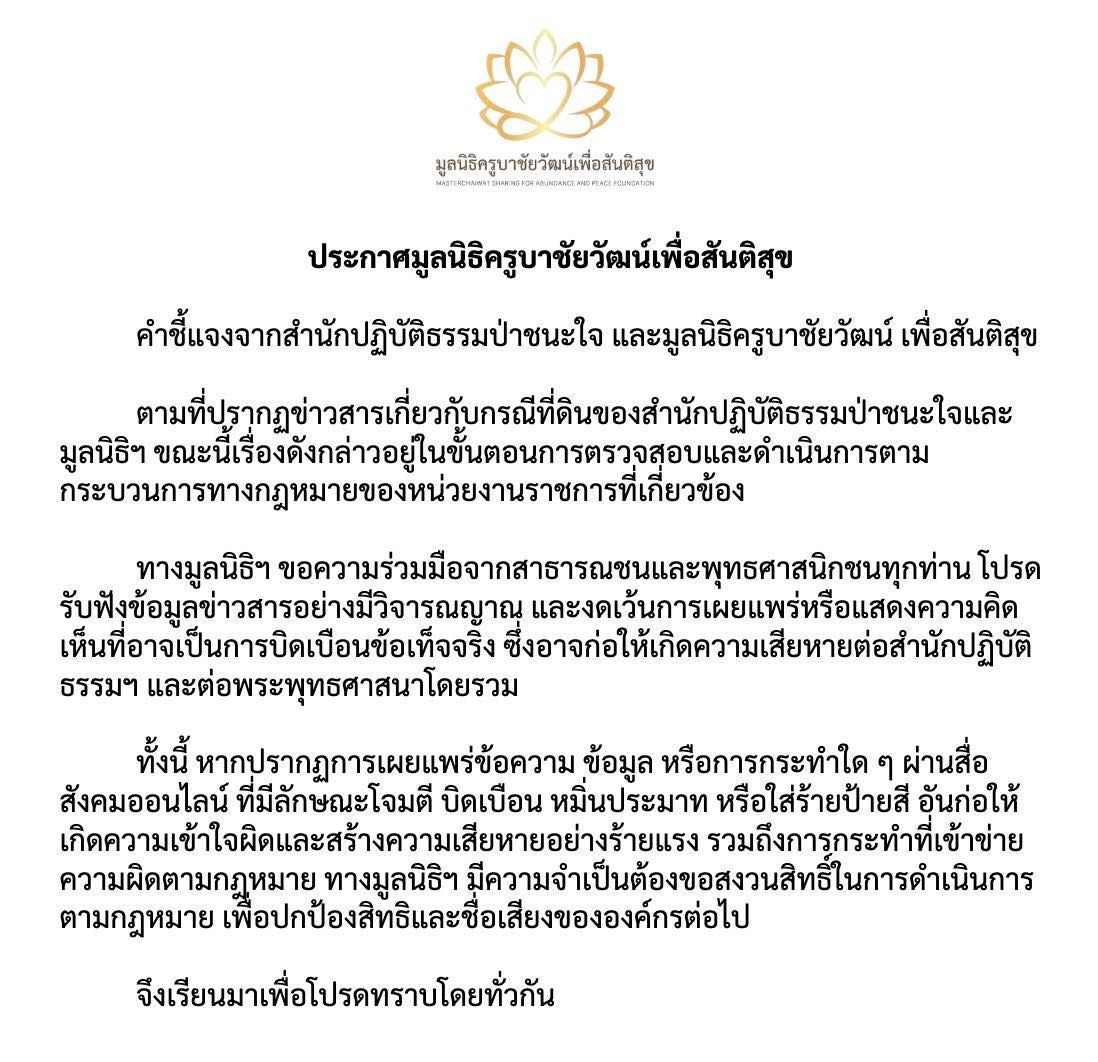 มูลนิธิครูบาชัยวัฒน์เพื่อสันติสุข
MASTERCHAIWAT SHARING FOR ABUNDANCE AND PEACE FOUNDATION

ประกาศมูลนิธิครูบาชัยวัฒน์เพื่อสันติสุข

คำชี้แจงจากสำนักปฏิบัติธรรมป่าชนะใจ และมูลนิธิครูบาชัยวัฒน์ เพื่อสันติสุข

ตามที่ปรากฏข่าวสารเกี่ยวกับกรณีที่ดินของสำนักปฏิบัติธรรมป่าชนะใจและมูลนิธิฯ ขณะนี้เรื่องดังกล่าวอยู่ในขั้นตอนการตรวจสอบและดำเนินการตามกระบวนการทางกฎหมายของหน่วยงานราชการที่เกี่ยวข้อง

ทางมูลนิธิฯ ขอความร่วมมือจากสาธารณชนและพุทธศาสนิกชนทุกท่าน โปรดรับฟังข้อมูลข่าวสารอย่างมีวิจารณญาณ และงดเว้นการเผยแพร่หรือแสดงความคิดเห็นที่อาจเป็นการบิดเบือนข้อเท็จจริง ซึ่งอาจก่อให้เกิดความเสียหายต่อสำนักปฏิบัติธรรมฯ และต่อพระพุทธศาสนาโดยรวม

ทั้งนี้ หากปรากฏการเผยแพร่ข้อความ ข้อมูล หรือการกระทำใด ๆ ผ่านสื่อสังคมออนไลน์ ที่มีลักษณะโจมตี บิดเบือน หมิ่นประมาท หรือใส่ร้ายป้ายสี อันก่อให้เกิดความเข้าใจผิดและสร้างความเสียหายอย่างร้ายแรง รวมถึงการกระทำที่เข้าข่ายความผิดตามกฎหมาย ทางมูลนิธิฯ มีความจำเป็นต้องขอสงวนสิทธิ์ในการดำเนินการตามกฎหมาย เพื่อปกป้องสิทธิและชื่อเสียงขององค์กรต่อไป

จึงเรียนมาเพื่อโปรดทราบโดยทั่วกัน